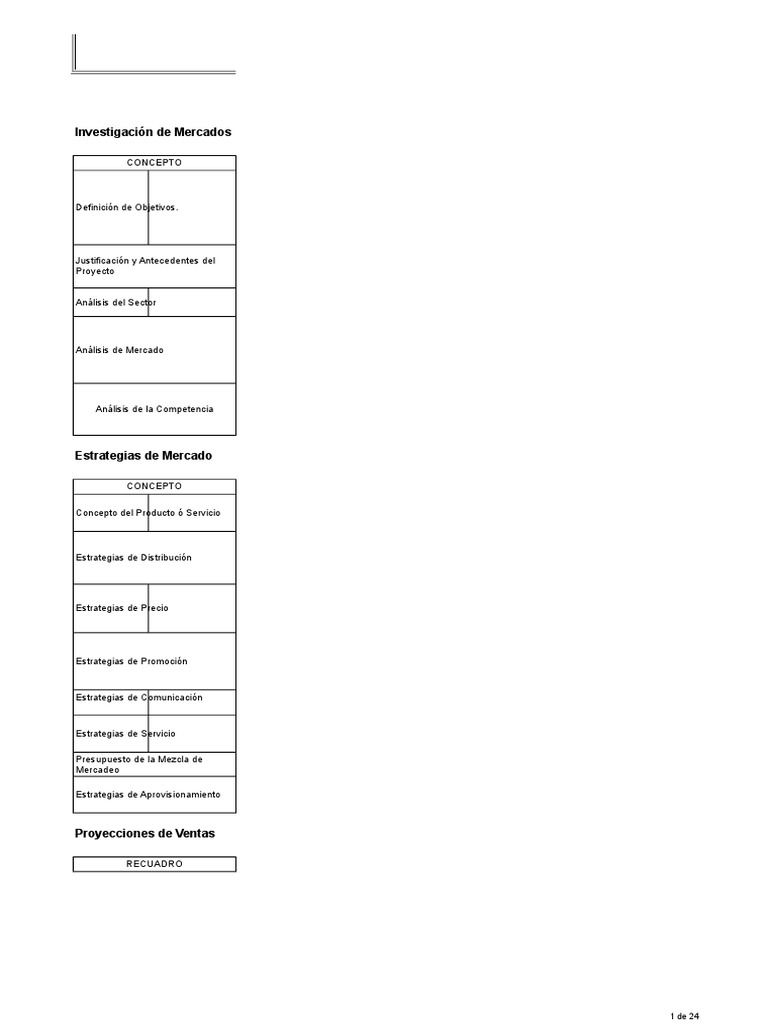 Investigación de Mercados

| CONCEPTO |
|---|
| Definición de Objetivos. |
| Justificación y Antecedentes del Proyecto |
| Análisis del Sector |
| Análisis de Mercado |
| Análisis de la Competencia |

Estrategias de Mercado

| CONCEPTO |
|---|
| Concepto del Producto ó Servicio |
| Estrategias de Distribución |
| Estrategias de Precio |
| Estrategias de Promoción |
| Estrategias de Comunicación |
| Estrategias de Servicio |
| Presupuesto de la Mezcla de Mercadeo |
| Estrategias de Aprovisionamiento |

Proyecciones de Ventas

| RECUADRO |
|---|

1 de 24